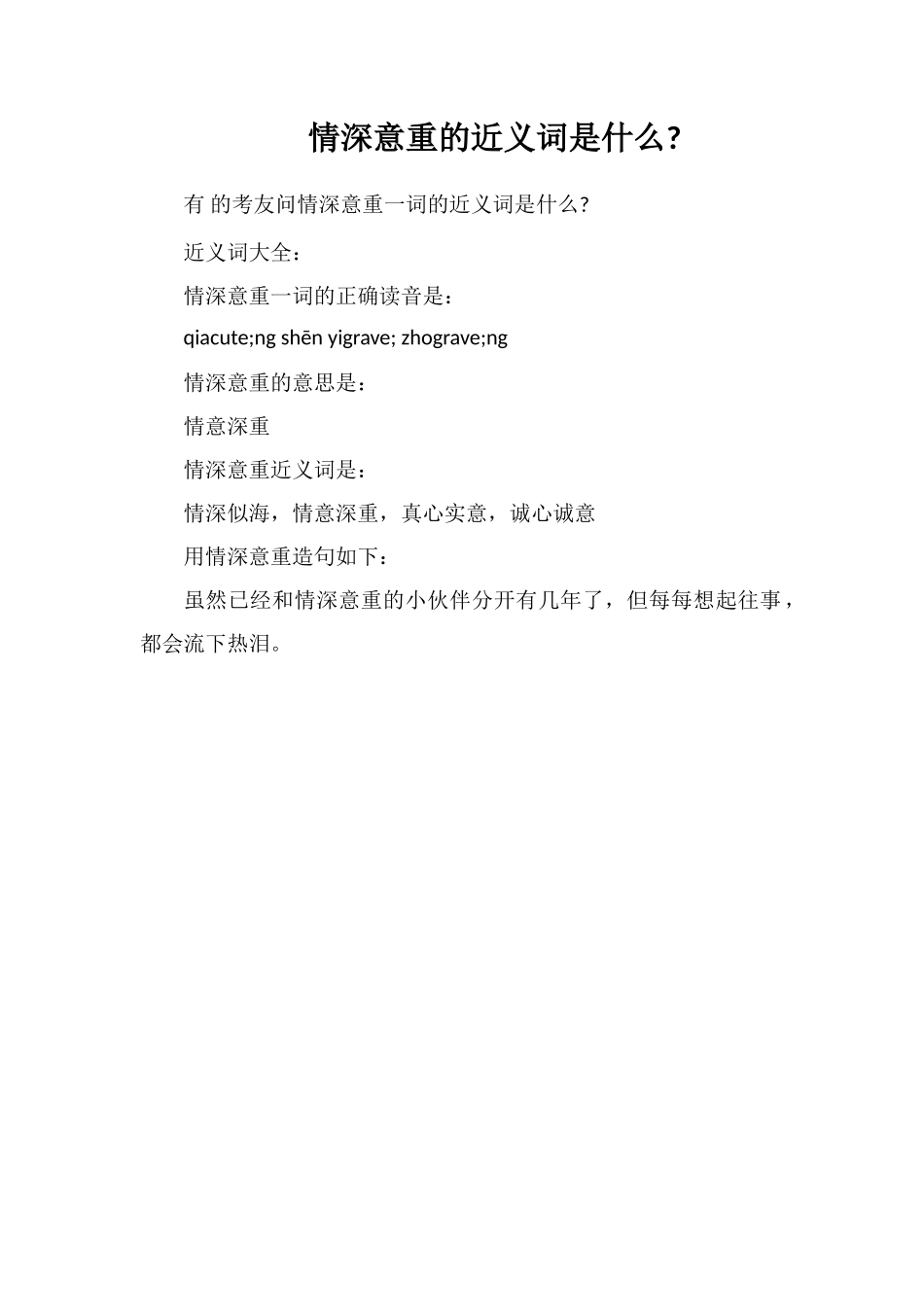 情深意重的近义词是什么?

有 的考友问情深意重一词的近义词是什么?

近义词大全:

情深意重一词的正确读音是:

qiacute;ng shēn yigrave; zhograve;ng

情深意重的意思是:

情意深重

情深意重近义词是:

情深似海，情意深重，真心实意，诚心诚意

用情深意重造句如下:

虽然已经和情深意重的小伙伴分开有几年了，但每每想起往事，都会流下热泪。